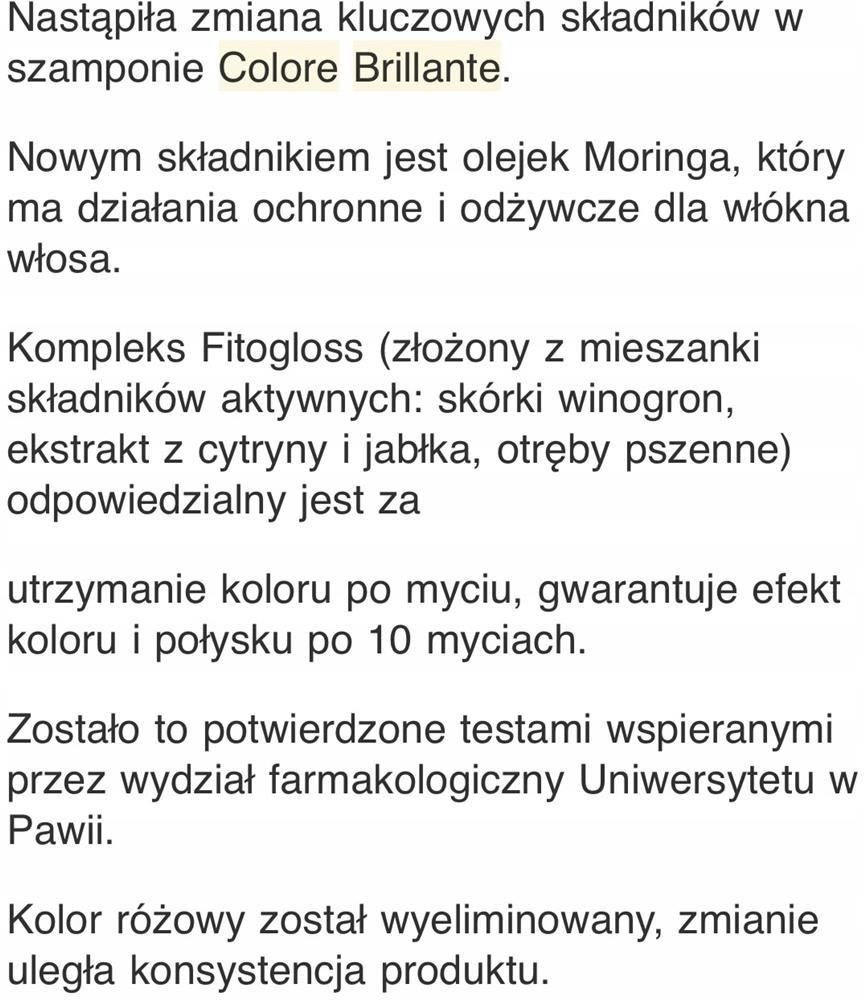 Nastąpiła zmiana kluczowych składników w szamponie Colore Brillante.

Nowym składnikiem jest olejek Moringa, który ma działania ochronne i odżywcze dla włókna włosa.

Kompleks Fitogloss (złożony z mieszanki składników aktywnych: skórki winogron, ekstrakt z cytryny i jabłka, otręby pszenne) odpowiedzialny jest za

utrzymanie koloru po myciu, gwarantuje efekt koloru i połysku po 10 myciach.

Zostało to potwierdzone testami wspieranymi przez wydział farmakologiczny Uniwersytetu w Pawii.

Kolor różowy został wyeliminowany, zmianie uległa konsystencja produktu.